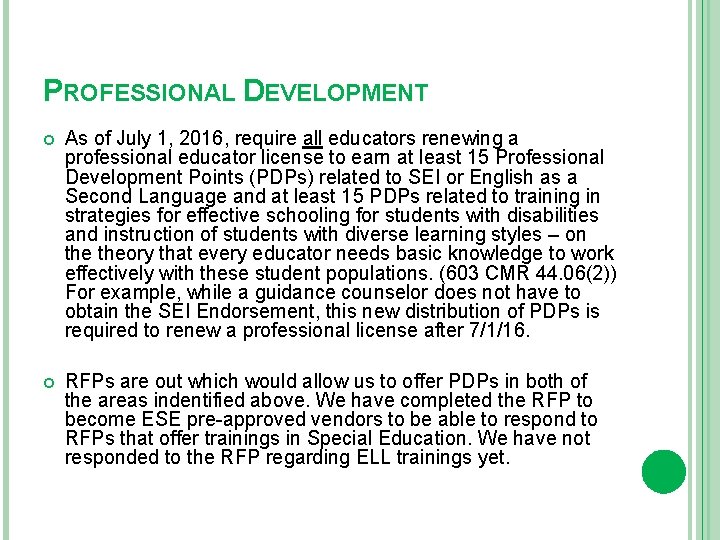 PROFESSIONAL DEVELOPMENT

As of July 1, 2016, require all educators renewing a professional educator license to earn at least 15 Professional Development Points (PDPs) related to SEI or English as a Second Language and at least 15 PDPs related to training in strategies for effective schooling for students with disabilities and instruction of students with diverse learning styles – on the theory that every educator needs basic knowledge to work effectively with these student populations. (603 CMR 44.06(2)) For example, while a guidance counselor does not have to obtain the SEI Endorsement, this new distribution of PDPs is required to renew a professional license after 7/1/16.

RFPs are out which would allow us to offer PDPs in both of the areas indentified above. We have completed the RFP to become ESE pre-approved vendors to be able to respond to RFPs that offer trainings in Special Education. We have not responded to the RFP regarding ELL trainings yet.